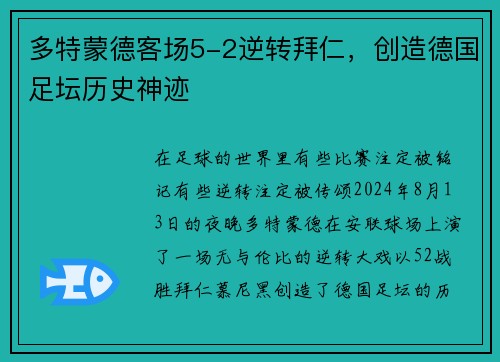 多特蒙德客场5-2逆转拜仁，创造德国足坛历史神迹

在足球的世界里有些比赛注定被铭记有些逆转注定被传颂2024年8月13日的夜晚多特蒙德在安联球场上演了一场无与伦比的逆转大戏以52战胜拜仁慕尼黑创造了德国足坛的历